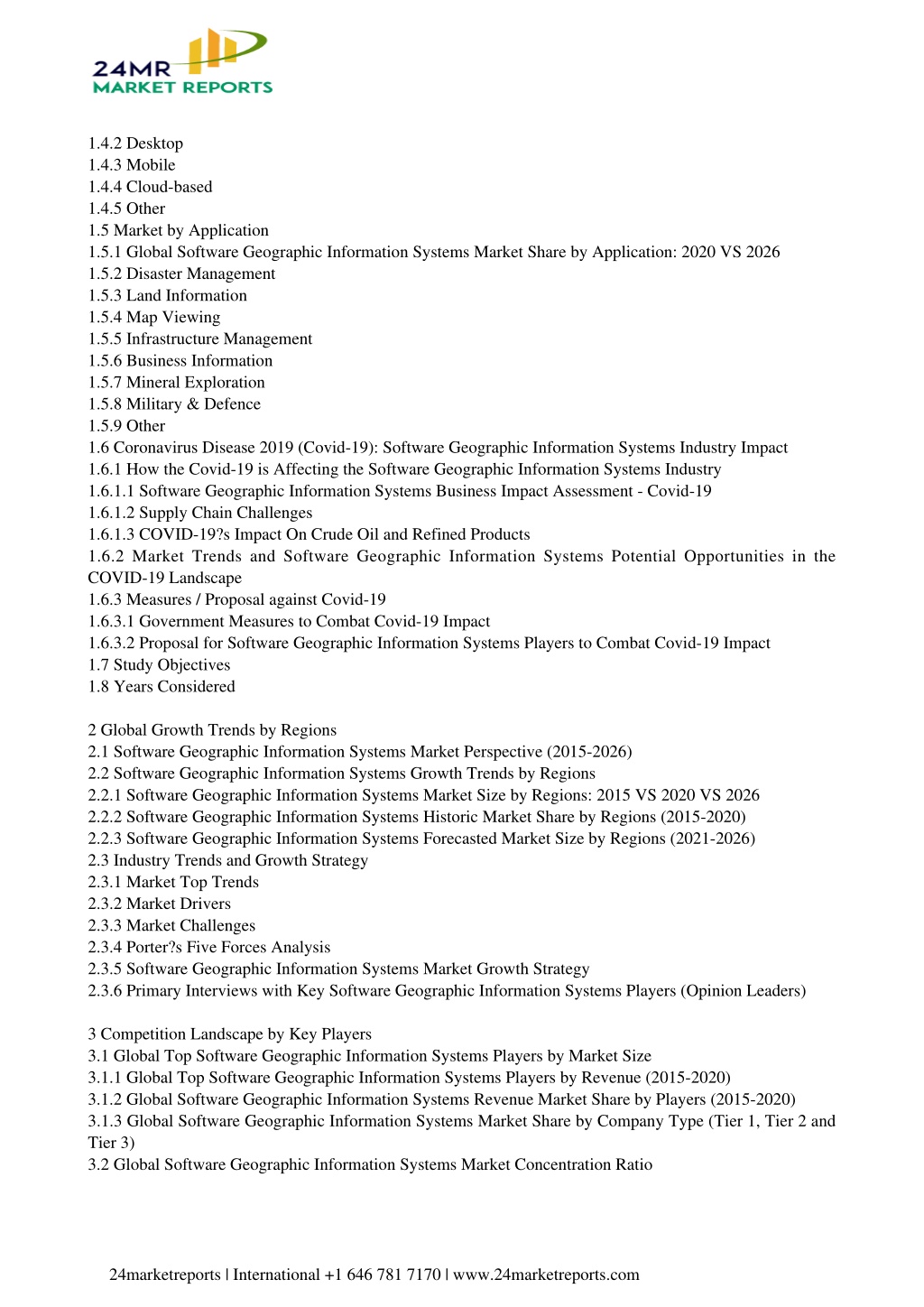 24MR
MARKET REPORTS

1.4.2 Desktop
1.4.3 Mobile
1.4.4 Cloud-based
1.4.5 Other
1.5 Market by Application
1.5.1 Global Software Geographic Information Systems Market Share by Application: 2020 VS 2026
1.5.2 Disaster Management
1.5.3 Land Information
1.5.4 Map Viewing
1.5.5 Infrastructure Management
1.5.6 Business Information
1.5.7 Mineral Exploration
1.5.8 Military & Defence
1.5.9 Other
1.6 Coronavirus Disease 2019 (Covid-19): Software Geographic Information Systems Industry Impact
1.6.1 How the Covid-19 is Affecting the Software Geographic Information Systems Industry
1.6.1.1 Software Geographic Information Systems Business Impact Assessment - Covid-19
1.6.1.2 Supply Chain Challenges
1.6.1.3 COVID-19?s Impact On Crude Oil and Refined Products
1.6.2 Market Trends and Software Geographic Information Systems Potential Opportunities in the COVID-19 Landscape
1.6.3 Measures / Proposal against Covid-19
1.6.3.1 Government Measures to Combat Covid-19 Impact
1.6.3.2 Proposal for Software Geographic Information Systems Players to Combat Covid-19 Impact
1.7 Study Objectives
1.8 Years Considered

2 Global Growth Trends by Regions
2.1 Software Geographic Information Systems Market Perspective (2015-2026)
2.2 Software Geographic Information Systems Growth Trends by Regions
2.2.1 Software Geographic Information Systems Market Size by Regions: 2015 VS 2020 VS 2026
2.2.2 Software Geographic Information Systems Historic Market Share by Regions (2015-2020)
2.2.3 Software Geographic Information Systems Forecasted Market Size by Regions (2021-2026)
2.3 Industry Trends and Growth Strategy
2.3.1 Market Top Trends
2.3.2 Market Drivers
2.3.3 Market Challenges
2.3.4 Porter?s Five Forces Analysis
2.3.5 Software Geographic Information Systems Market Growth Strategy
2.3.6 Primary Interviews with Key Software Geographic Information Systems Players (Opinion Leaders)

3 Competition Landscape by Key Players
3.1 Global Top Software Geographic Information Systems Players by Market Size
3.1.1 Global Top Software Geographic Information Systems Players by Revenue (2015-2020)
3.1.2 Global Software Geographic Information Systems Revenue Market Share by Players (2015-2020)
3.1.3 Global Software Geographic Information Systems Market Share by Company Type (Tier 1, Tier 2 and Tier 3)
3.2 Global Software Geographic Information Systems Market Concentration Ratio

24marketreports | International +1 646 781 7170 | www.24marketreports.com